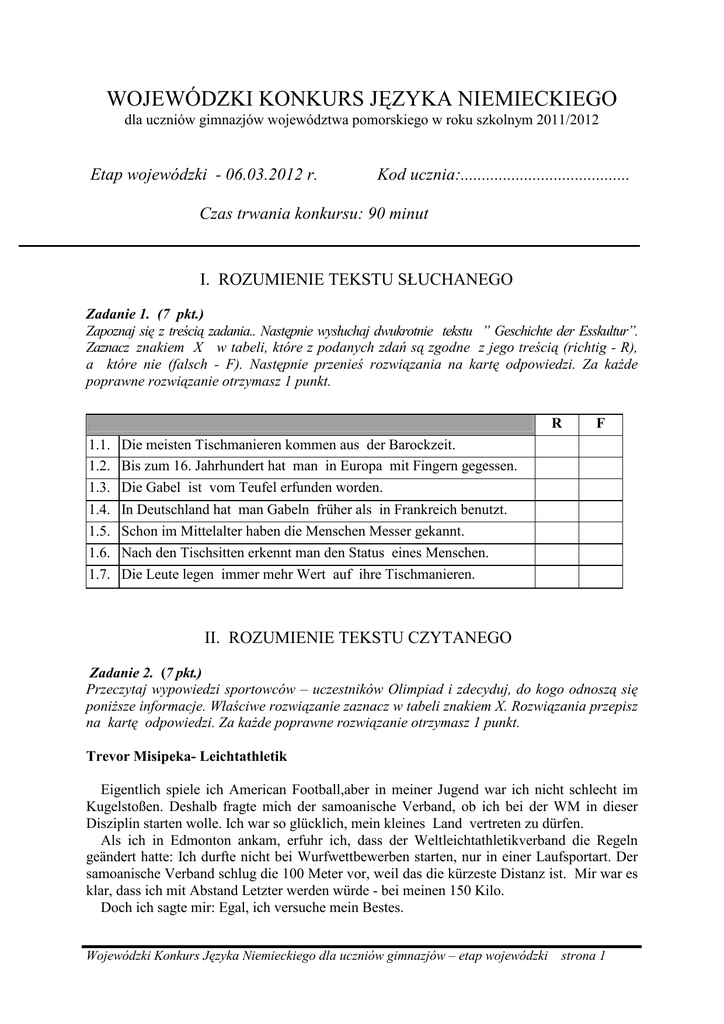 WOJEWÓDZKI KONKURS JĘZYKA NIEMIECKIEGO
dla uczniów gimnazjów województwa pomorskiego w roku szkolnym 2011/2012

Etap wojewódzki - 06.03.2012 r. Kod ucznia:........................................

Czas trwania konkursu: 90 minut

I. ROZUMIENIE TEKSTU SŁUCHANEGO

Zadanie 1. (7 pkt.)
Zapoznaj się z treścią zadania.. Następnie wysłuchaj dwukrotnie tekstu " Geschichte der Esskultur". Zaznacz znakiem X w tabeli, które z podanych zdań są zgodne z jego treścią (richtig - R), a które nie (falsch - F). Następnie przenieś rozwiązania na kartę odpowiedzi. Za każde poprawne rozwiązanie otrzymasz 1 punkt.

| | | R | F |
|---|---|---|---|
| 1.1. | Die meisten Tischmanieren kommen aus der Barockzeit. | | |
| 1.2. | Bis zum 16. Jahrhundert hat man in Europa mit Fingern gegessen. | | |
| 1.3. | Die Gabel ist vom Teufel erfunden worden. | | |
| 1.4. | In Deutschland hat man Gabeln früher als in Frankreich benutzt. | | |
| 1.5. | Schon im Mittelalter haben die Menschen Messer gekannt. | | |
| 1.6. | Nach den Tischsitten erkennt man den Status eines Menschen. | | |
| 1.7. | Die Leute legen immer mehr Wert auf ihre Tischmanieren. | | |

II. ROZUMIENIE TEKSTU CZYTANEGO

Zadanie 2. (7 pkt.)
Przeczytaj wypowiedzi sportowców – uczestników Olimpiad i zdecyduj, do kogo odnoszą się poniższe informacje. Właściwe rozwiązanie zaznacz w tabeli znakiem X. Rozwiązania przepisz na kartę odpowiedzi. Za każde poprawne rozwiązanie otrzymasz 1 punkt.

Trevor Misipeka- Leichtathletik

Eigentlich spiele ich American Football,aber in meiner Jugend war ich nicht schlecht im Kugelstoßen. Deshalb fragte mich der samoanische Verband, ob ich bei der WM in dieser Disziplin starten wolle. Ich war so glücklich, mein kleines Land vertreten zu dürfen.
Als ich in Edmonton ankam, erfuhr ich, dass der Weltleichtathletikverband die Regeln geändert hatte: Ich durfte nicht bei Wurfwettbewerben starten, nur in einer Laufsportart. Der samoanische Verband schlug die 100 Meter vor, weil das die kürzeste Distanz ist. Mir war es klar, dass ich mit Abstand Letzter werden würde - bei meinen 150 Kilo.
Doch ich sagte mir: Egal, ich versuche mein Bestes.

Wojewódzki Konkurs Języka Niemieckiego dla uczniów gimnazjów – etap wojewódzki strona 1